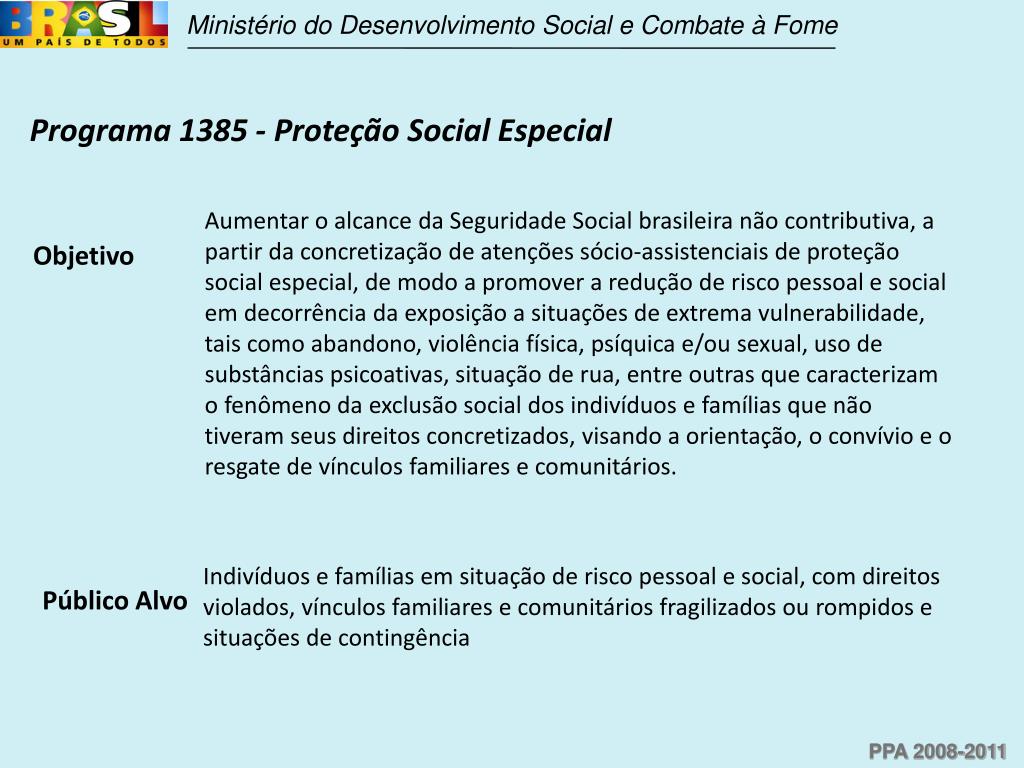 BRASIL
UM PAÍS DE TODOS

Ministério do Desenvolvimento Social e Combate à Fome

Programa 1385 - Proteção Social Especial

Objetivo

Aumentar o alcance da Seguridade Social brasileira não contributiva, a partir da concretização de atenções sócio-assistenciais de proteção social especial, de modo a promover a redução de risco pessoal e social em decorrência da exposição a situações de extrema vulnerabilidade, tais como abandono, violência física, psíquica e/ou sexual, uso de substâncias psicoativas, situação de rua, entre outras que caracterizam o fenômeno da exclusão social dos indivíduos e famílias que não tiveram seus direitos concretizados, visando a orientação, o convívio e o resgate de vínculos familiares e comunitários.

Público Alvo

Indivíduos e famílias em situação de risco pessoal e social, com direitos violados, vínculos familiares e comunitários fragilizados ou rompidos e situações de contingência

PPA 2008-2011